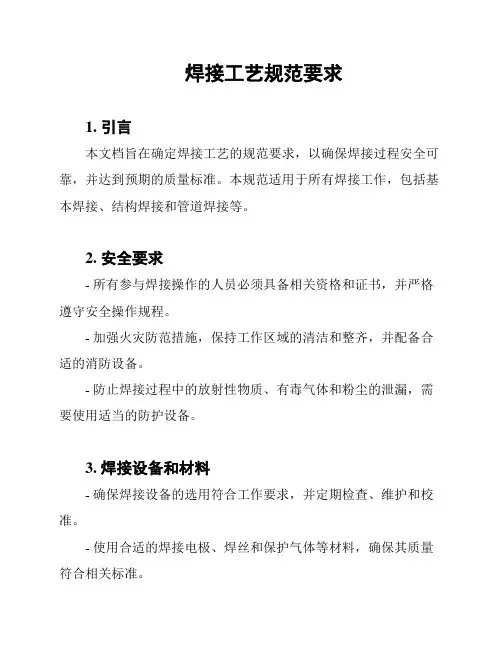 焊接工艺规范要求

1. 引言

本文档旨在确定焊接工艺的规范要求，以确保焊接过程安全可靠，并达到预期的质量标准。本规范适用于所有焊接工作，包括基本焊接、结构焊接和管道焊接等。

2. 安全要求

- 所有参与焊接操作的人员必须具备相关资格和证书，并严格遵守安全操作规程。

- 加强火灾防范措施，保持工作区域的清洁和整齐，并配备合适的消防设备。

- 防止焊接过程中的放射性物质、有毒气体和粉尘的泄漏，需要使用适当的防护设备。

3. 焊接设备和材料

- 确保焊接设备的选用符合工作要求，并定期检查、维护和校准。

- 使用合适的焊接电极、焊丝和保护气体等材料，确保其质量符合相关标准。